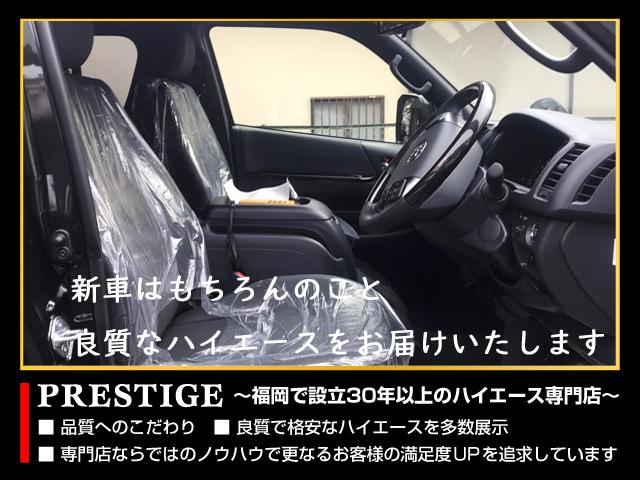 新車はもちろんのこと
良質なハイエースをお届けいたします

PRESTIGE ～福岡で設立30年以上のハイエース専門店～
■ 品質へのこだわり ■ 良質で格安なハイエースを多数展示
■ 専門店ならではのノウハウで更なるお客様の満足度UPを追求しています